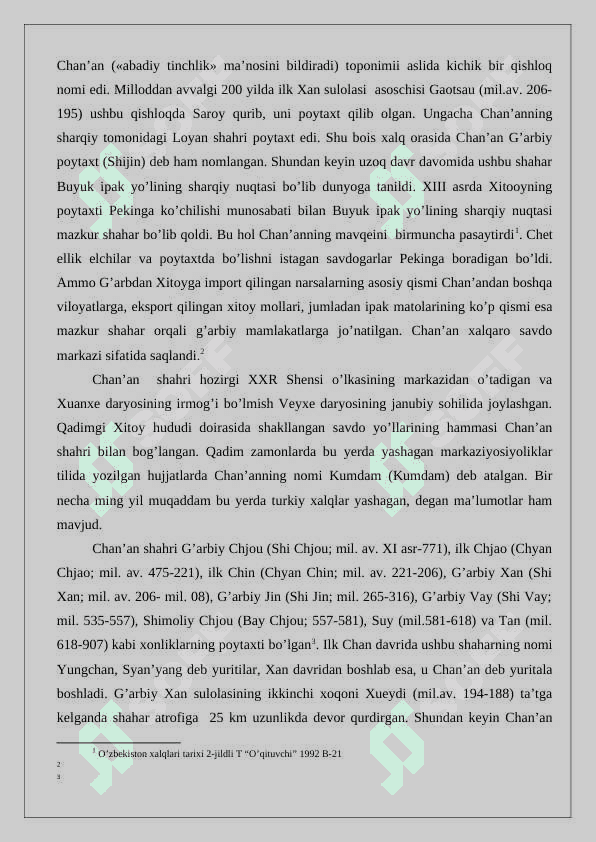 Chan’an («abadiy tinchlik» ma’nosini bildiradi) toponimii aslida kichik bir qishloq nomi edi. Milloddan avvalgi 200 yilda ilk Xan sulolasi asoschisi Gaotsau (mil.av. 206-195) ushbu qishloqda Saroy qurib, uni poytaxt qilib olgan. Ungacha Chan’anning sharqiy tomonidagi Loyan shahri poytaxt edi. Shu bois xalq orasida Chan’an G’arbiy poytaxt (Shijin) deb ham nomlangan. Shundan keyin uzoq davr davomida ushbu shahar Buyuk ipak yo’lining sharqiy nuqtasi bo’lib dunyoga tanildi. XIII asrda Xitooyning poytaxti Pekinga ko’chilishi munosabati bilan Buyuk ipak yo’lining sharqiy nuqtasi mazkur shahar bo’lib qoldi. Bu hol Chan’anning mavqeini birmuncha pasaytirdi$^1$. Chet ellik elchilar va poytaxtda bo’lishni istagan savdogarlar Pekinga boradigan bo’ldi. Ammo G’arbdan Xitoyga import qilingan narsalarning asosiy qismi Chan’andan boshqa viloyatlarga, eksport qilingan xitoy mollari, jumladan ipak matolarining ko’p qismi esa mazkur shahar orqali g’arbiy mamlakatlarga jo’natilgan. Chan’an xalqaro savdo markazi sifatida saqlandi.$^2$

Chan’an shahri hozirgi XXR Shensi o’lkasining markazidan o’tadigan va Xuanxe daryosining irmog’i bo’lmish Veyxe daryosining janubiy sohilida joylashgan. Qadimgi Xitoy hududi doirasida shakllangan savdo yo’llarining hammasi Chan’an shahri bilan bog’langan. Qadim zamonlarda bu yerda yashagan markaziyosiyoliklar tilida yozilgan hujjatlarda Chan’anning nomi Kumdam (Kumdam) deb atalgan. Bir necha ming yil muqaddam bu yerda turkiy xalqlar yashagan, degan ma’lumotlar ham mavjud.

Chan’an shahri G’arbiy Chjou (Shi Chjou; mil. av. XI asr-771), ilk Chjao (Chyan Chjao; mil. av. 475-221), ilk Chin (Chyan Chin; mil. av. 221-206), G’arbiy Xan (Shi Xan; mil. av. 206- mil. 08), G’arbiy Jin (Shi Jin; mil. 265-316), G’arbiy Vay (Shi Vay; mil. 535-557), Shimoliy Chjou (Bay Chjou; 557-581), Suy (mil.581-618) va Tan (mil. 618-907) kabi xonliklarning poytaxti bo’lgan$^3$. Ilk Chan davrida ushbu shaharning nomi Yungchan, Syan’yang deb yuritilar, Xan davridan boshlab esa, u Chan’an deb yuritala boshladi. G’arbiy Xan sulolasining ikkinchi xoqoni Xueydi (mil.av. 194-188) ta’tga kelganda shahar atrofiga 25 km uzunlikda devor qurdirgan. Shundan keyin Chan’an

$^1$ O’zbekiston xalqlari tarixi 2-jildli T “O’qituvchi” 1992 B-21
2
3